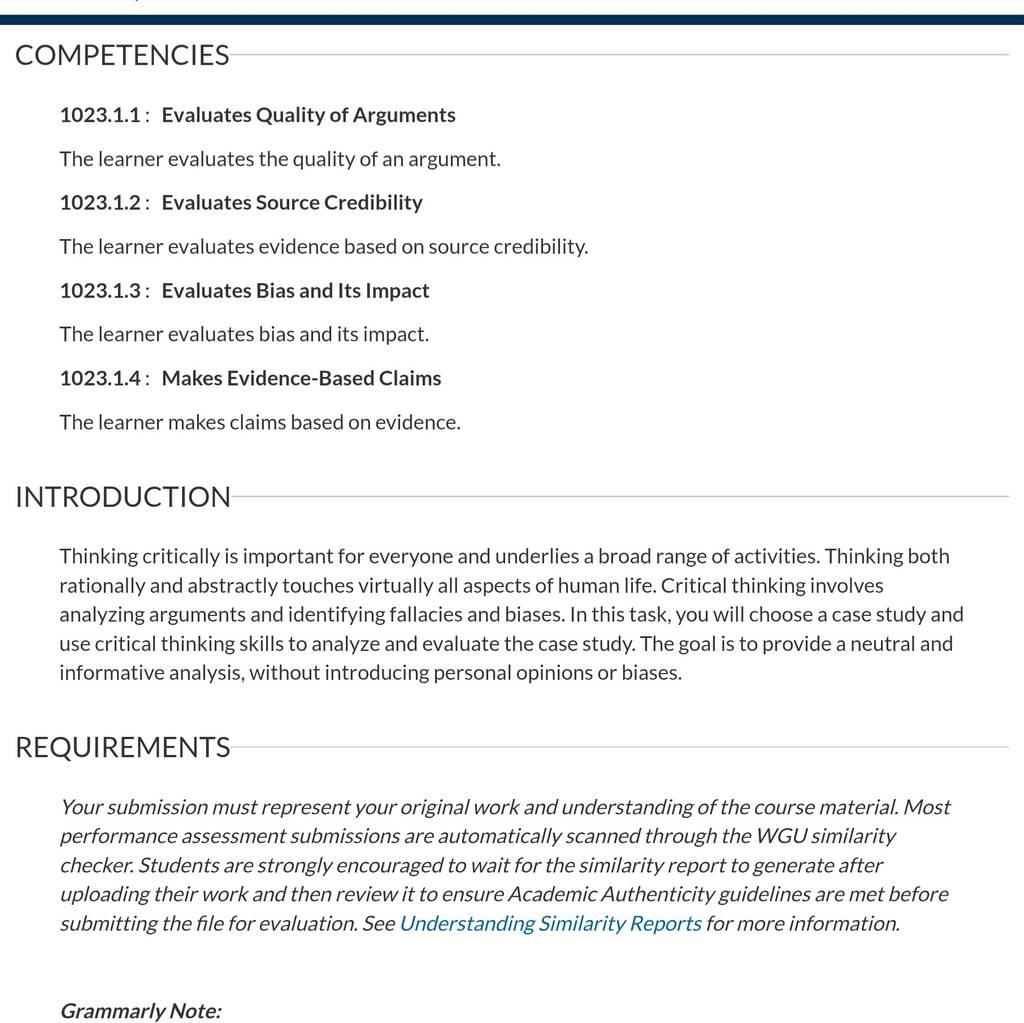 COMPETENCIES

1023.1.1 : Evaluates Quality of Arguments

The learner evaluates the quality of an argument.

1023.1.2 : Evaluates Source Credibility

The learner evaluates evidence based on source credibility.

1023.1.3 : Evaluates Bias and Its Impact

The learner evaluates bias and its impact.

1023.1.4 : Makes Evidence-Based Claims

The learner makes claims based on evidence.

INTRODUCTION

Thinking critically is important for everyone and underlies a broad range of activities. Thinking both rationally and abstractly touches virtually all aspects of human life. Critical thinking involves analyzing arguments and identifying fallacies and biases. In this task, you will choose a case study and use critical thinking skills to analyze and evaluate the case study. The goal is to provide a neutral and informative analysis, without introducing personal opinions or biases.

REQUIREMENTS

Your submission must represent your original work and understanding of the course material. Most performance assessment submissions are automatically scanned through the WGU similarity checker. Students are strongly encouraged to wait for the similarity report to generate after uploading their work and then review it to ensure Academic Authenticity guidelines are met before submitting the file for evaluation. See Understanding Similarity Reports for more information.

Grammarly Note: